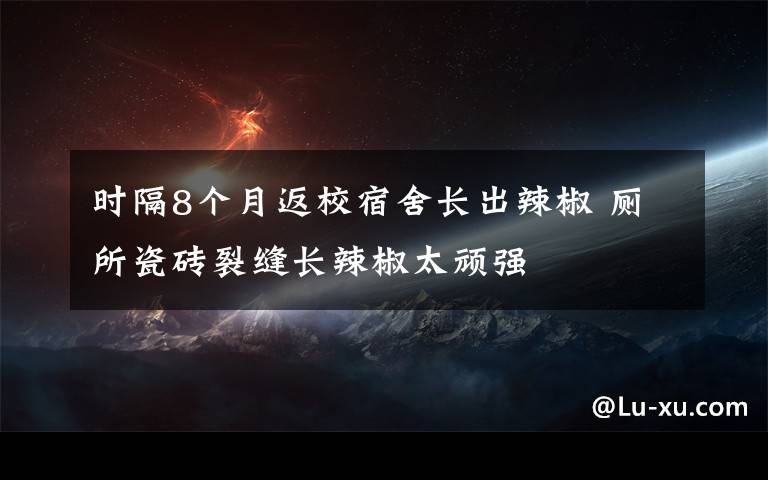 时隔8个月返校宿舍长出辣椒 厕所瓷砖裂缝长辣椒太顽强

@Lu-xu.com